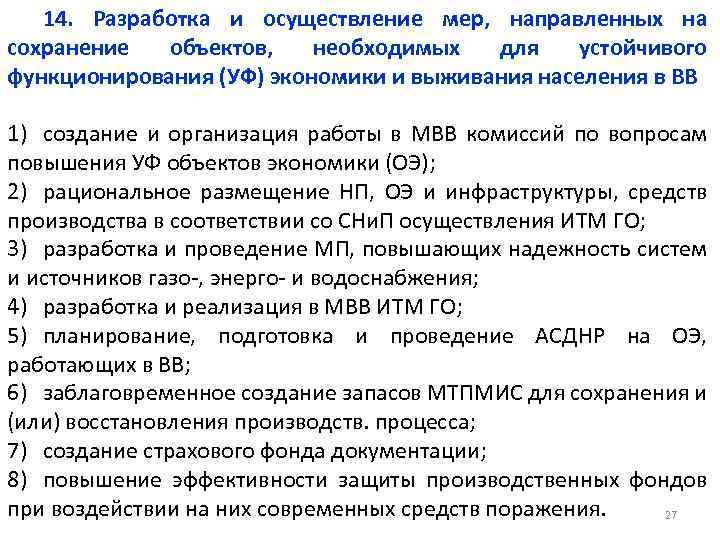 14. Разработка и осуществление мер, направленных на сохранение объектов, необходимых для устойчивого функционирования (УФ) экономики и выживания населения в ВВ

1) создание и организация работы в МВВ комиссий по вопросам повышения УФ объектов экономики (ОЭ);
2) рациональное размещение НП, ОЭ и инфраструктуры, средств производства в соответствии со СНиП осуществления ИТМ ГО;
3) разработка и проведение МП, повышающих надежность систем и источников газо-, энерго- и водоснабжения;
4) разработка и реализация в МВВ ИТМ ГО;
5) планирование, подготовка и проведение АСДНР на ОЭ, работающих в ВВ;
6) заблаговременное создание запасов МТПМИС для сохранения и (или) восстановления производств. процесса;
7) создание страхового фонда документации;
8) повышение эффективности защиты производственных фондов при воздействии на них современных средств поражения.

27